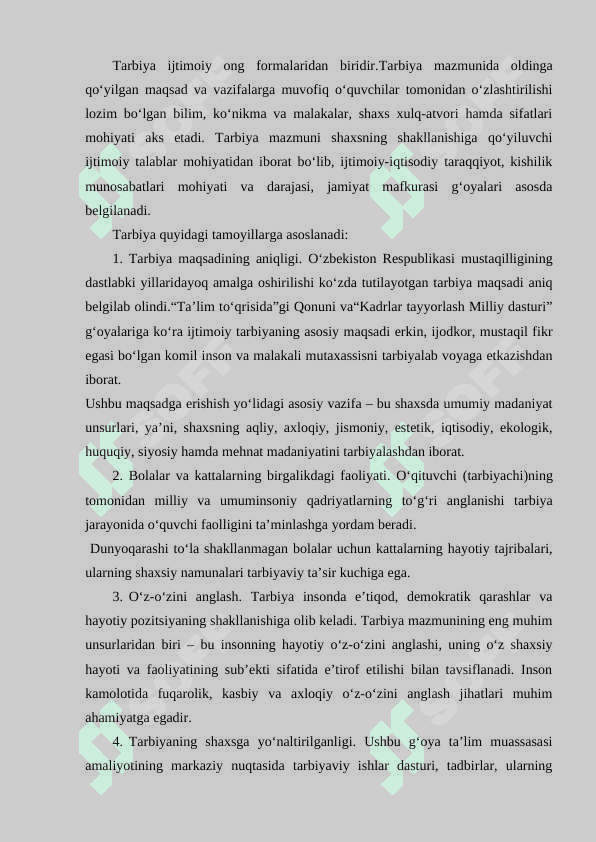 Tarbiya ijtimoiy ong formalaridan biridir.Tarbiya mazmunida oldinga qo‘yilgan maqsad va vazifalarga muvofiq o‘quvchilar tomonidan o‘zlashtirilishi lozim bo‘lgan bilim, ko‘nikma va malakalar, shaxs xulq-atvori hamda sifatlari mohiyati aks etadi. Tarbiya mazmuni shaxsning shakllanishiga qo‘yiluvchi ijtimoiy talablar mohiyatidan iborat bo‘lib, ijtimoiy-iqtisodiy taraqqiyot, kishilik munosabatlari mohiyati va darajasi, jamiyat mafkurasi g‘oyalari asosda belgilanadi.

Tarbiya quyidagi tamoyillarga asoslanadi:

1. Tarbiya maqsadining aniqligi. O‘zbekiston Respublikasi mustaqilligining dastlabki yillaridayoq amalga oshirilishi ko‘zda tutilayotgan tarbiya maqsadi aniq belgilab olindi.“Ta’lim to‘qrisida”gi Qonuni va“Kadrlar tayyorlash Milliy dasturi” g‘oyalariga ko‘ra ijtimoiy tarbiyaning asosiy maqsadi erkin, ijodkor, mustaqil fikr egasi bo‘lgan komil inson va malakali mutaxassisni tarbiyalab voyaga etkazishdan iborat.

Ushbu maqsadga erishish yo‘lidagi asosiy vazifa – bu shaxsda umumiy madaniyat unsurlari, ya’ni, shaxsning aqliy, axloqiy, jismoniy, estetik, iqtisodiy, ekologik, huquqiy, siyosiy hamda mehnat madaniyatini tarbiyalashdan iborat.

2. Bolalar va kattalarning birgalikdagi faoliyati. O‘qituvchi (tarbiyachi)ning tomonidan milliy va umuminsoniy qadriyatlarning to‘g‘ri anglanishi tarbiya jarayonida o‘quvchi faolligini ta’minlashga yordam beradi.

Dunyoqarashi to‘la shakllanmagan bolalar uchun kattalarning hayotiy tajribalari, ularning shaxsiy namunalari tarbiyaviy ta’sir kuchiga ega.

3. O‘z-o‘zini anglash. Tarbiya insonda e’tiqod, demokratik qarashlar va hayotiy pozitsiyaning shakllanishiga olib keladi. Tarbiya mazmunining eng muhim unsurlaridan biri – bu insonning hayotiy o‘z-o‘zini anglashi, uning o‘z shaxsiy hayoti va faoliyatining sub’ekti sifatida e’tirof etilishi bilan tavsiflanadi. Inson kamolotida fuqarolik, kasbiy va axloqiy o‘z-o‘zini anglash jihatlari muhim ahamiyatga egadir.

4. Tarbiyaning shaxsga yo‘naltirilganligi. Ushbu g‘oya ta’lim muassasasi amaliyotining markaziy nuqtasida tarbiyaviy ishlar dasturi, tadbirlar, ularning